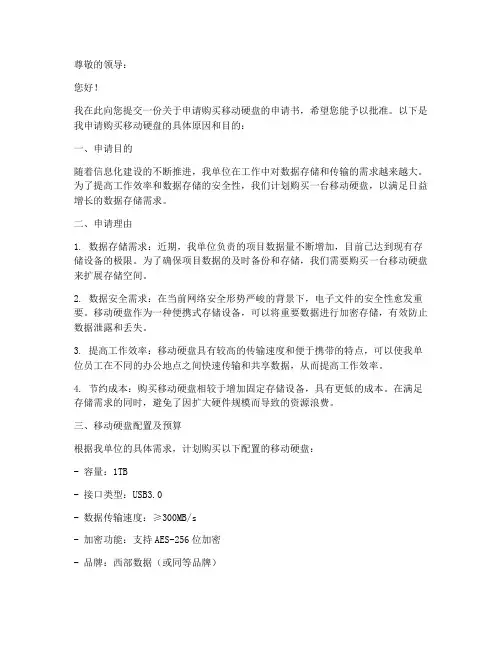 尊敬的领导：

您好！

我在此向您提交一份关于申请购买移动硬盘的申请书，希望您能予以批准。以下是我申请购买移动硬盘的具体原因和目的：

一、申请目的

随着信息化建设的不断推进，我单位在工作中对数据存储和传输的需求越来越大。为了提高工作效率和数据存储的安全性，我们计划购买一台移动硬盘，以满足日益增长的数据存储需求。

二、申请理由

1. 数据存储需求：近期，我单位负责的项目数据量不断增加，目前已达到现有存储设备的极限。为了确保项目数据的及时备份和存储，我们需要购买一台移动硬盘来扩展存储空间。

2. 数据安全需求：在当前网络安全形势严峻的背景下，电子文件的安全性愈发重要。移动硬盘作为一种便携式存储设备，可以将重要数据进行加密存储，有效防止数据泄露和丢失。

3. 提高工作效率：移动硬盘具有较高的传输速度和便于携带的特点，可以使我单位员工在不同的办公地点之间快速传输和共享数据，从而提高工作效率。

4. 节约成本：购买移动硬盘相较于增加固定存储设备，具有更低的成本。在满足存储需求的同时，避免了因扩大硬件规模而导致的资源浪费。

三、移动硬盘配置及预算

根据我单位的具体需求，计划购买以下配置的移动硬盘：

- 容量：1TB

- 接口类型：USB3.0

- 数据传输速度：≥300MB/s

- 加密功能：支持AES-256位加密

- 品牌：西部数据（或同等品牌）